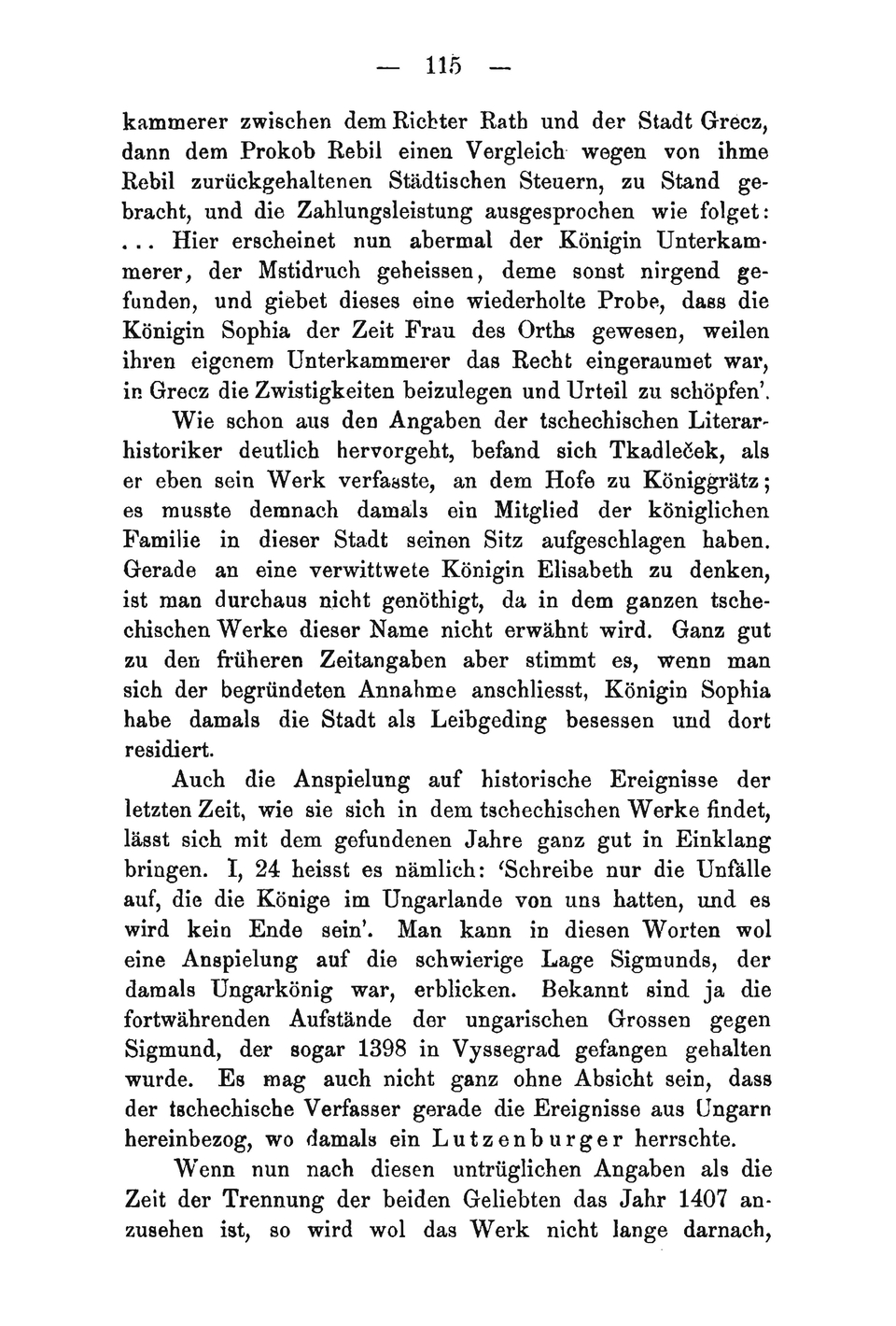 — 115 —

kammerer zwischen dem Richter Rath und der Stadt Grecz, dann dem Prokob Rebil einen Vergleich wegen von ihme Rebil zurückgehaltenen Städtischen Steuern, zu Stand gebracht, und die Zahlungsleistung ausgesprochen wie folget: ... Hier erscheinet nun abermal der Königin Unterkammerer, der Mstidruch geheissen, deme sonst nirgend gefunden, und giebet dieses eine wiederholte Probe, dass die Königin Sophia der Zeit Frau des Orths gewesen, weilen ihren eigenem Unterkammerer das Recht eingeraumet war, in Grecz die Zwistigkeiten beizulegen und Urteil zu schöpfen'.

Wie schon aus den Angaben der tschechischen Literarhistoriker deutlich hervorgeht, befand sich Tkadleček, als er eben sein Werk verfasste, an dem Hofe zu Königgrätz; es musste demnach damals ein Mitglied der königlichen Familie in dieser Stadt seinen Sitz aufgeschlagen haben. Gerade an eine verwittwete Königin Elisabeth zu denken, ist man durchaus nicht genöthigt, da in dem ganzen tschechischen Werke dieser Name nicht erwähnt wird. Ganz gut zu den früheren Zeitangaben aber stimmt es, wenn man sich der begründeten Annahme anschliesst, Königin Sophia habe damals die Stadt als Leibgeding besessen und dort residiert.

Auch die Anspielung auf historische Ereignisse der letzten Zeit, wie sie sich in dem tschechischen Werke findet, lässt sich mit dem gefundenen Jahre ganz gut in Einklang bringen. I, 24 heisst es nämlich: 'Schreibe nur die Unfälle auf, die die Könige im Ungarlande von uns hatten, und es wird kein Ende sein'. Man kann in diesen Worten wol eine Anspielung auf die schwierige Lage Sigmunds, der damals Ungarkönig war, erblicken. Bekannt sind ja die fortwährenden Aufstände der ungarischen Grossen gegen Sigmund, der sogar 1398 in Vyssegrad gefangen gehalten wurde. Es mag auch nicht ganz ohne Absicht sein, dass der tschechische Verfasser gerade die Ereignisse aus Ungarn hereinbezog, wo damals ein Lutzenburger herrschte.

Wenn nun nach diesen untrüglichen Angaben als die Zeit der Trennung der beiden Geliebten das Jahr 1407 anzusehen ist, so wird wol das Werk nicht lange darnach,